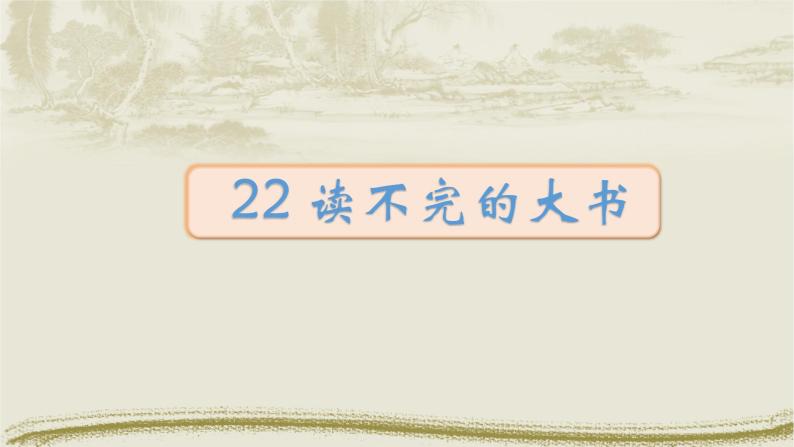 22 读不完的大书